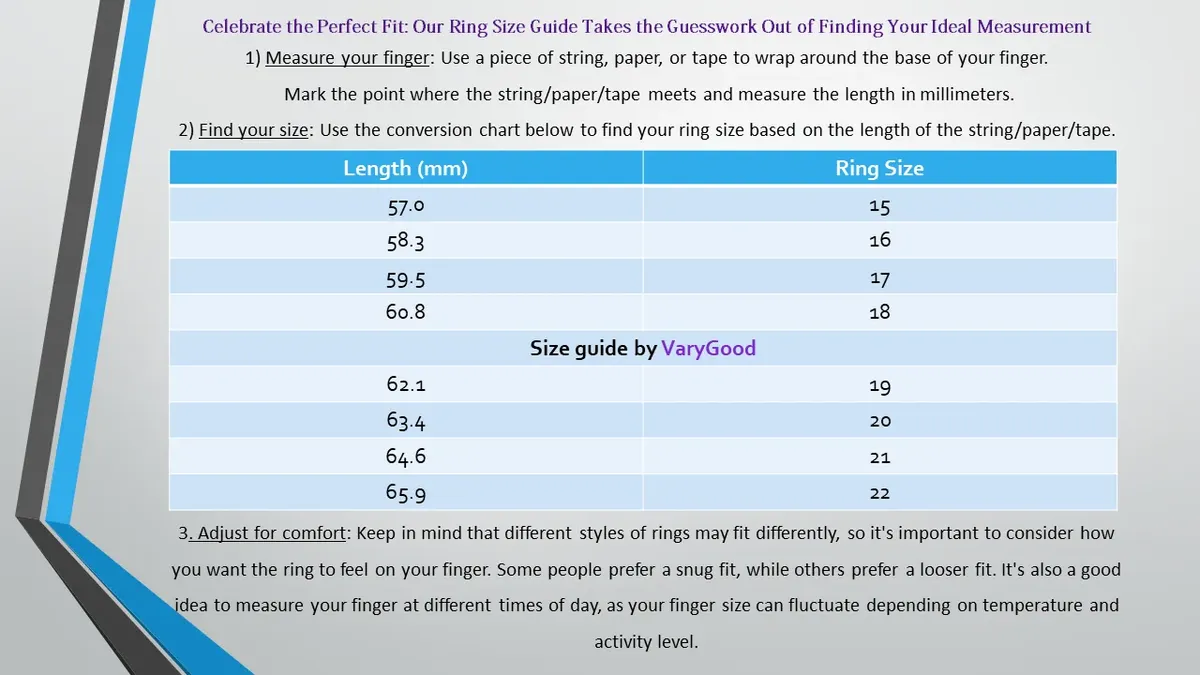 Celebrate the Perfect Fit: Our Ring Size Guide Takes the Guesswork Out of Finding Your Ideal Measurement

1) Measure your finger: Use a piece of string, paper, or tape to wrap around the base of your finger. Mark the point where the string/paper/tape meets and measure the length in millimeters.

2) Find your size: Use the conversion chart below to find your ring size based on the length of the string/paper/tape.

| Length (mm) | Ring Size |
|---|---|
| 57.0 | 15 |
| 58.3 | 16 |
| 59.5 | 17 |
| 60.8 | 18 |
| Size guide by VaryGood | |
| 62.1 | 19 |
| 63.4 | 20 |
| 64.6 | 21 |
| 65.9 | 22 |

3. Adjust for comfort: Keep in mind that different styles of rings may fit differently, so it's important to consider how you want the ring to feel on your finger. Some people prefer a snug fit, while others prefer a looser fit. It's also a good idea to measure your finger at different times of day, as your finger size can fluctuate depending on temperature and activity level.